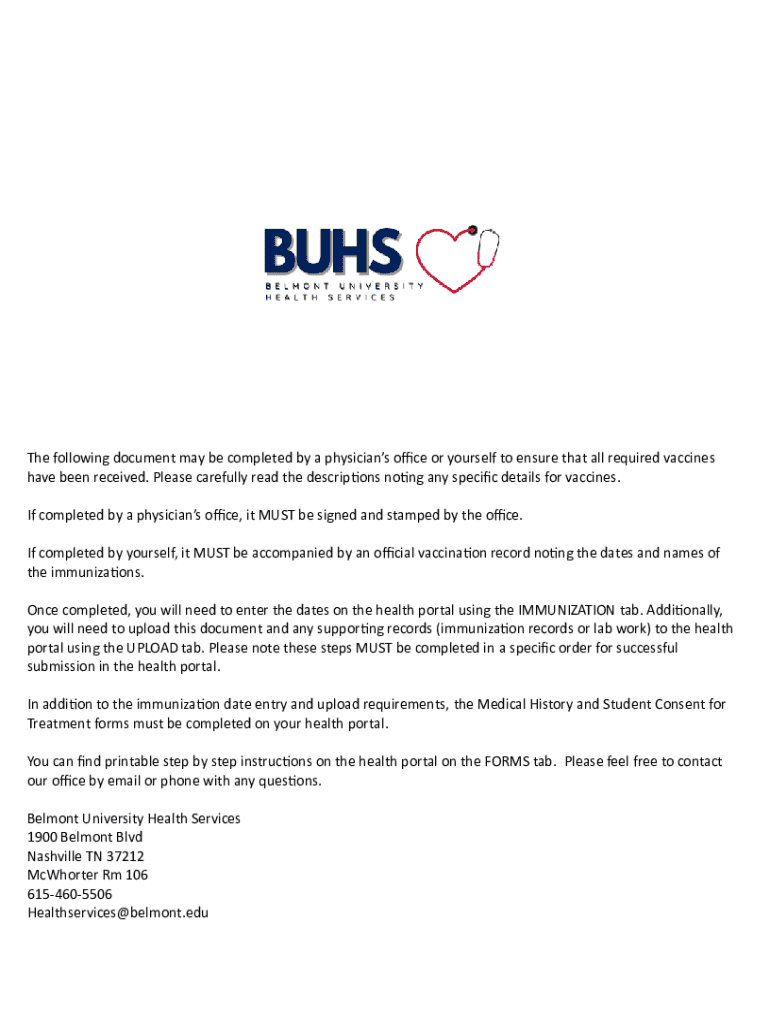 BUHS
BELMONT UNIVERSITY
HEALTH SERVICES

The following document may be completed by a physician's office or yourself to ensure that all required vaccines have been received. Please carefully read the descriptions noting any specific details for vaccines.

If completed by a physician's office, it MUST be signed and stamped by the office.

If completed by yourself, it MUST be accompanied by an official vaccination record noting the dates and names of the immunizations.

Once completed, you will need to enter the dates on the health portal using the IMMUNIZATION tab. Additionally, you will need to upload this document and any supporting records (immunization records or lab work) to the health portal using the UPLOAD tab. Please note these steps MUST be completed in a specific order for successful submission in the health portal.

In addition to the immunization date entry and upload requirements, the Medical History and Student Consent for Treatment forms must be completed on your health portal.

You can find printable step by step instructions on the health portal on the FORMS tab. Please feel free to contact our office by email or phone with any questions.

Belmont University Health Services
1900 Belmont Blvd
Nashville TN 37212
McWhorter Rm 106
615-460-5506
Healthservices@belmont.edu